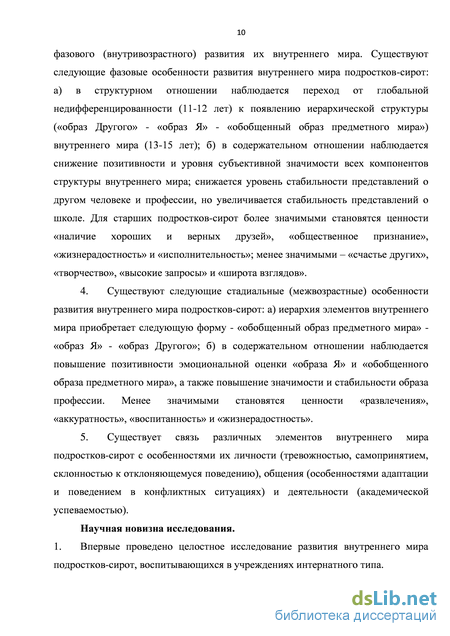 10

фазового (внутривозрастного) развития их внутреннего мира. Существуют следующие фазовые особенности развития внутреннего мира подростков-сирот: а) в структурном отношении наблюдается переход от глобальной недифференцированности (11-12 лет) к появлению иерархической структуры («образ Другого» - «образ Я» - «обобщенный образ предметного мира») внутреннего мира (13-15 лет); б) в содержательном отношении наблюдается снижение позитивности и уровня субъективной значимости всех компонентов структуры внутреннего мира; снижается уровень стабильности представлений о другом человеке и профессии, но увеличивается стабильность представлений о школе. Для старших подростков-сирот более значимыми становятся ценности «наличие хороших и верных друзей», «общественное признание», «жизнерадостность» и «исполнительность»; менее значимыми – «счастье других», «творчество», «высокие запросы» и «широта взглядов».

4. Существуют следующие стадиальные (межвозрастные) особенности развития внутреннего мира подростков-сирот: а) иерархия элементов внутреннего мира приобретает следующую форму - «обобщенный образ предметного мира» - «образ Я» - «образ Другого»; б) в содержательном отношении наблюдается повышение позитивности эмоциональной оценки «образа Я» и «обобщенного образа предметного мира», а также повышение значимости и стабильности образа профессии. Менее значимыми становятся ценности «развлечения», «аккуратность», «воспитанность» и «жизнерадостность».

5. Существует связь различных элементов внутреннего мира подростков-сирот с особенностями их личности (тревожностью, самопринятием, склонностью к отклоняющемуся поведению), общения (особенностями адаптации и поведением в конфликтных ситуациях) и деятельности (академической успеваемостью).

Научная новизна исследования.

1. Впервые проведено целостное исследование развития внутреннего мира подростков-сирот, воспитывающихся в учреждениях интернатного типа.

dsLib.net
библиотека диссертаций